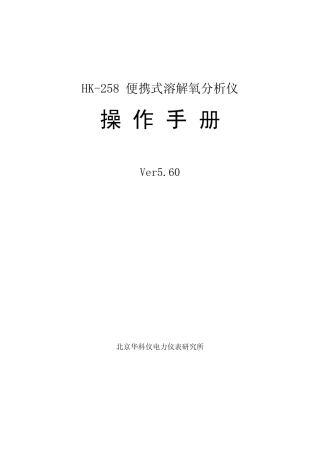 HK-258 便携式溶解氧分析仪

操 作 手 册

Ver5.60

北京华科仪电力仪表研究所